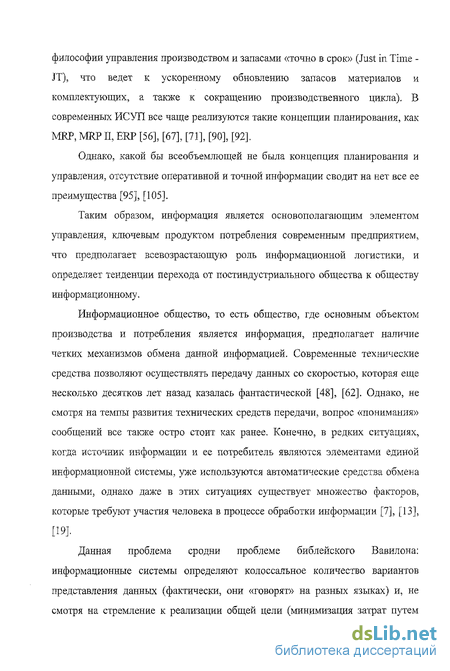 философии управления производством и запасами «точно в срок» (Just in Time - JT), что ведет к ускоренному обновлению запасов материалов и комплектующих, а также к сокращению производственного цикла). В современных ИСУП все чаще реализуются такие концепции планирования, как MRP, MRP II, ERP [56], [67], [71], [90], [92].

Однако, какой бы всеобъемлющей не была концепция планирования и управления, отсутствие оперативной и точной информации сводит на нет все ее преимущества [95], [105].

Таким образом, информация является основополагающим элементом управления, ключевым продуктом потребления современным предприятием, что предполагает всевозрастающую роль информационной логистики, и определяет тенденции перехода от постиндустриального общества к обществу информационному.

Информационное общество, то есть общество, где основным объектом производства и потребления является информация, предполагает наличие четких механизмов обмена данной информацией. Современные технические средства позволяют осуществлять передачу данных со скоростью, которая еще несколько десятков лет назад казалась фантастической [48], [62]. Однако, не смотря на темпы развития технических средств передачи, вопрос «понимания» сообщений все также остро стоит как ранее. Конечно, в редких ситуациях, когда источник информации и ее потребитель являются элементами единой информационной системы, уже используются автоматические средства обмена данными, однако даже в этих ситуациях существует множество факторов, которые требуют участия человека в процессе обработки информации [7], [13], [19].

Данная проблема сродни проблеме библейского Вавилона: информационные системы определяют колоссальное количество вариантов представления данных (фактически, они «говорят» на разных языках) и, не смотря на стремление к реализации общей цели (минимизация затрат путем

dsLib.net
библиотека диссертаций